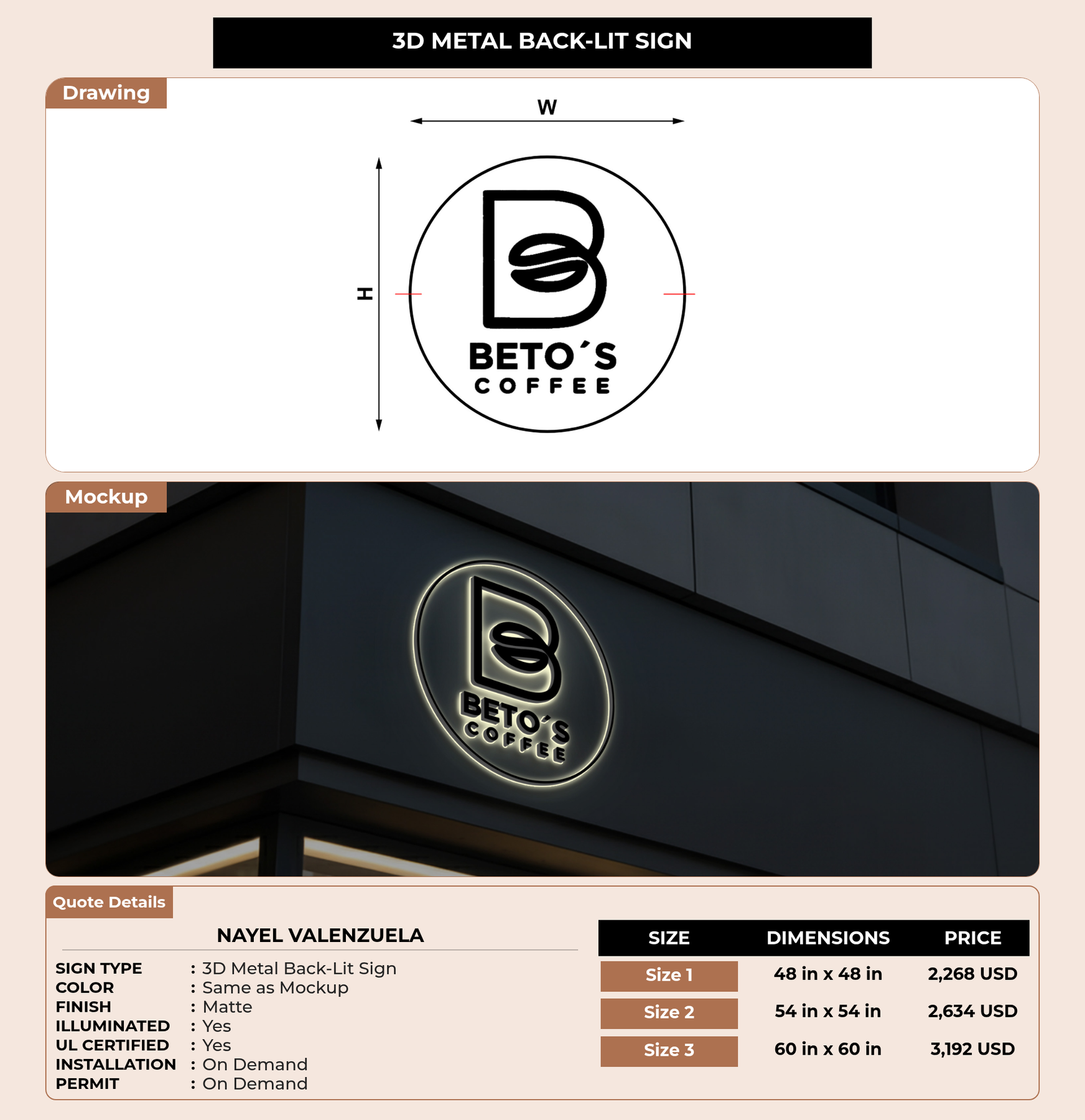 3D METAL BACK-LIT SIGN

Drawing

W

H

BETO´S
COFFEE

Mockup

BETO´S
COFFEE

Quote Details

NAYEL VALENZUELA

SIGN TYPE : 3D Metal Back-Lit Sign
COLOR : Same as Mockup
FINISH : Matte
ILLUMINATED : Yes
UL CERTIFIED : Yes
INSTALLATION : On Demand
PERMIT : On Demand

| SIZE | DIMENSIONS | PRICE |
|---|---|---|
| Size 1 | 48 in x 48 in | 2,268 USD |
| Size 2 | 54 in x 54 in | 2,634 USD |
| Size 3 | 60 in x 60 in | 3,192 USD |